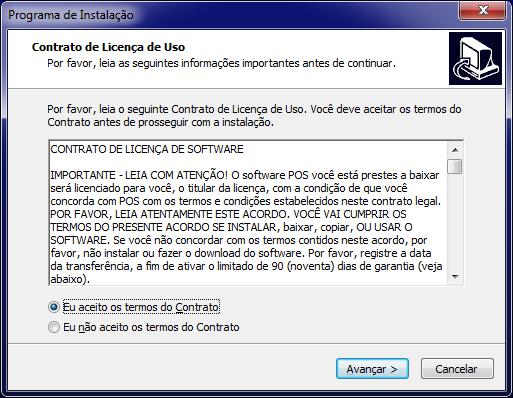 Programa de Instalação

Contrato de Licença de Uso

Por favor, leia as seguintes informações importantes antes de continuar.

Por favor, leia o seguinte Contrato de Licença de Uso. Você deve aceitar os termos do Contrato antes de prosseguir com a instalação.

CONTRATO DE LICENÇA DE SOFTWARE

IMPORTANTE - LEIA COM ATENÇÃO! O software POS você está prestes a baixar será licenciado para você, o titular da licença, com a condição de que você concorda com POS com os termos e condições estabelecidos neste contrato legal. POR FAVOR, LEIA ATENTAMENTE ESTE ACORDO. VOCÊ VAI CUMPRIR OS TERMOS DO PRESENTE ACORDO SE INSTALAR, baixar, copiar, OU USAR O SOFTWARE. Se você não concordar com os termos contidos neste acordo, por favor, não instalar ou fazer o download do software. Por favor, registre a data da transferência, a fim de ativar o limitado de 90 (noventa) dias de garantia (veja abaixo).

Eu aceito os termos do Contrato

Eu não aceito os termos do Contrato

Avançar >

Cancelar